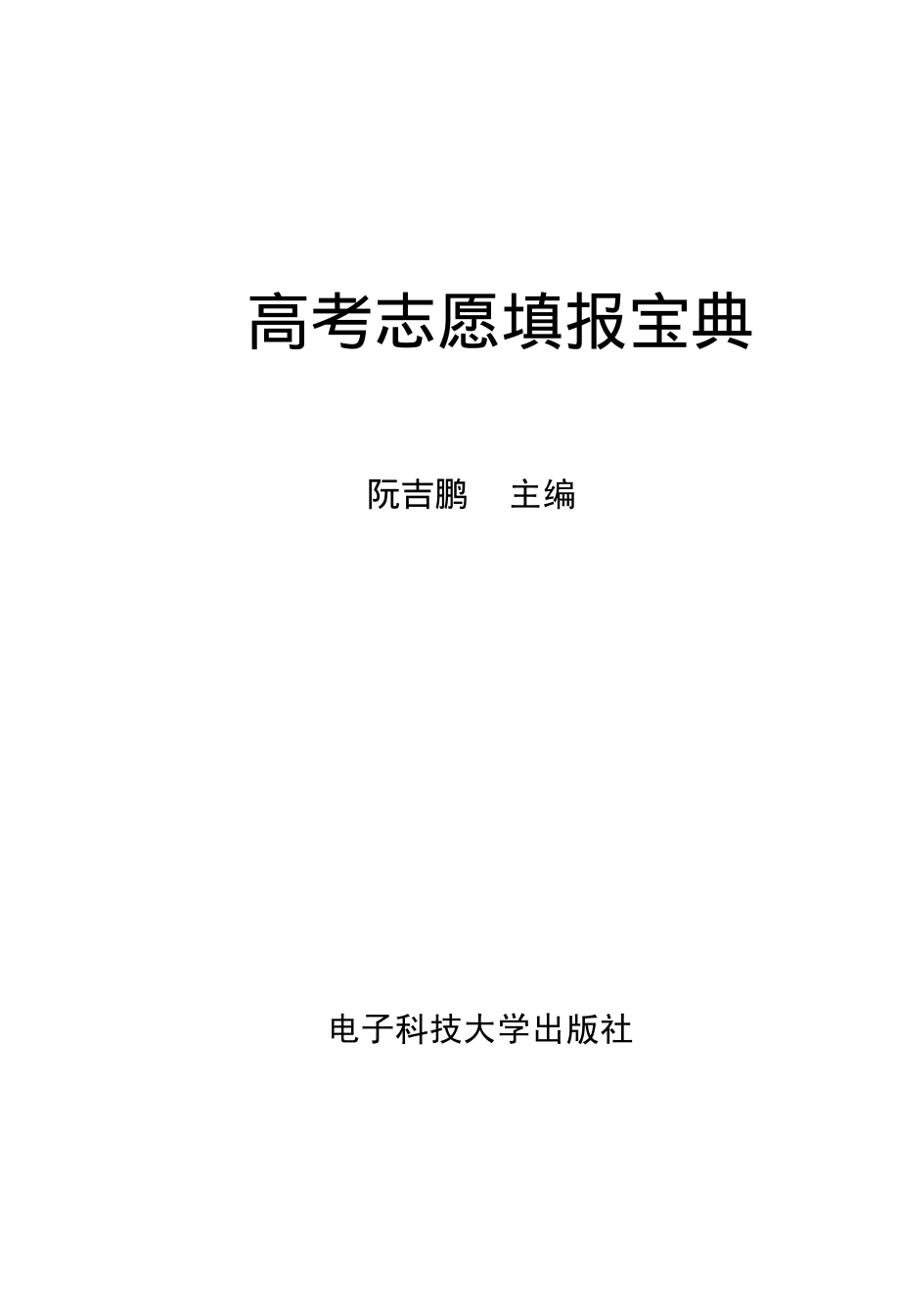 高考志愿填报宝典

阮吉鹏　主编

电子科技大学出版社